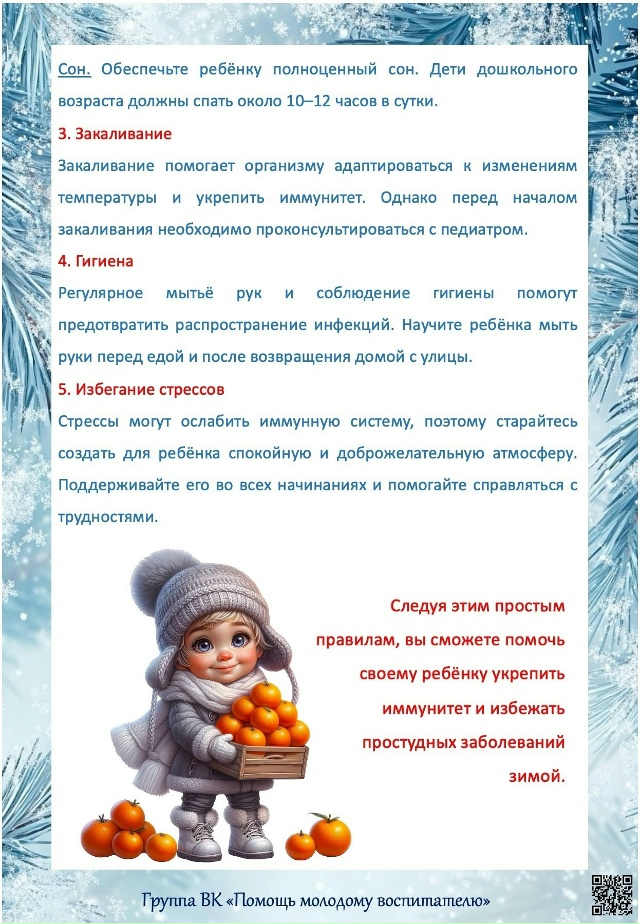 Сон. Обеспечьте ребёнку полноценный сон. Дети дошкольного возраста должны спать около 10–12 часов в сутки.

3. Закаливание

Закаливание помогает организму адаптироваться к изменениям температуры и укрепить иммунитет. Однако перед началом закаливания необходимо проконсультироваться с педиатром.

4. Гигиена

Регулярное мытьё рук и соблюдение гигиены помогут предотвратить распространение инфекций. Научите ребёнка мыть руки перед едой и после возвращения домой с улицы.

5. Избегание стрессов

Стрессы могут ослабить иммунную систему, поэтому старайтесь создать для ребёнка спокойную и доброжелательную атмосферу. Поддерживайте его во всех начинаниях и помогайте справляться с трудностями.

Следуя этим простым правилам, вы сможете помочь своему ребёнку укрепить иммунитет и избежать простудных заболеваний зимой.

Группа ВК «Помощь молодому воспитателю»